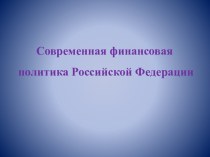 Современная финансовая политика Российской Федерации